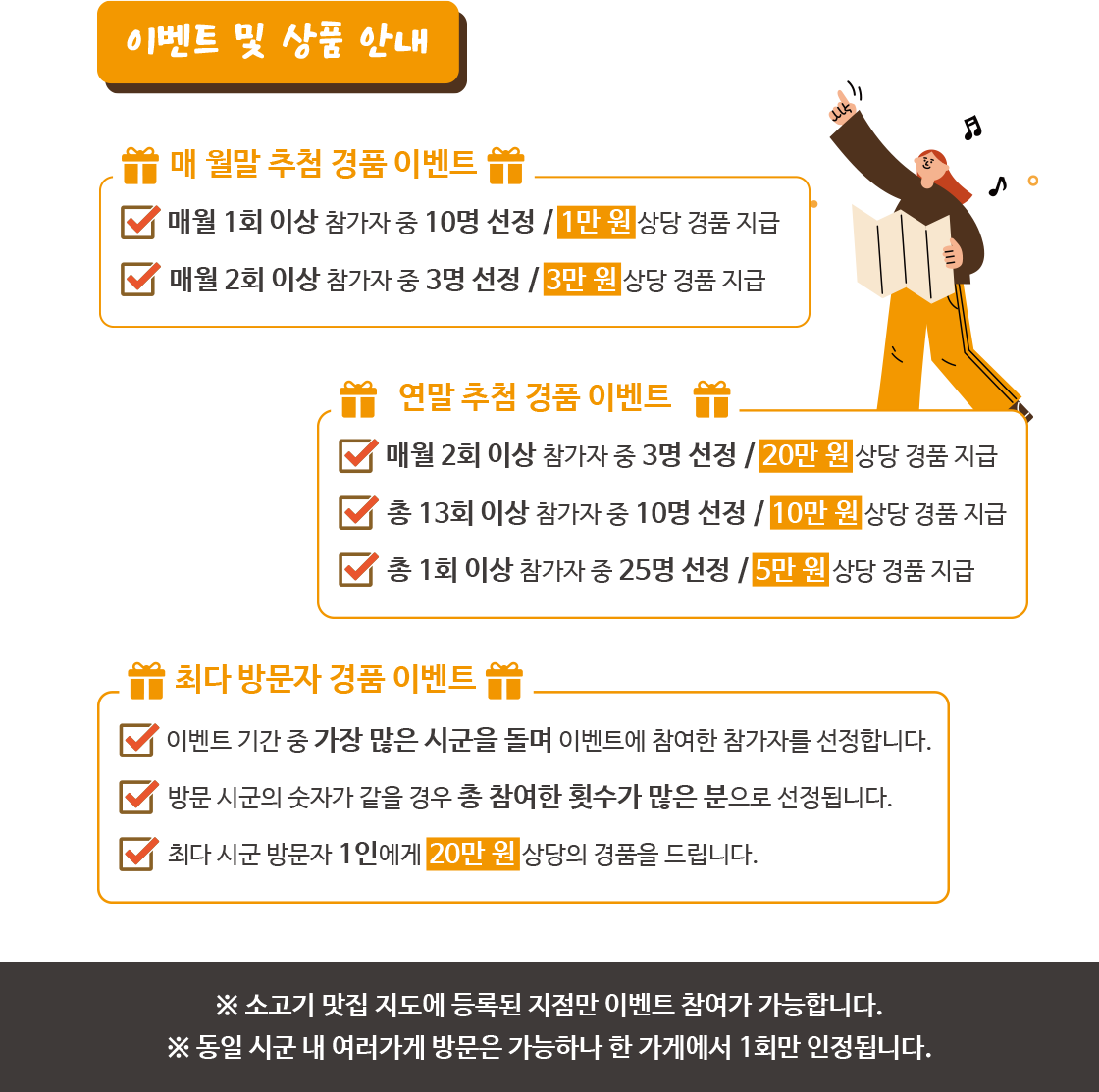 이벤트 및 상품 안내

매 월말 추첨 경품 이벤트

매월 1회 이상 참가자 중 10명 선정 / 1만 원 상당 경품 지급

매월 2회 이상 참가자 중 3명 선정 / 3만 원 상당 경품 지급

연말 추첨 경품 이벤트

매월 2회 이상 참가자 중 3명 선정 / 20만 원 상당 경품 지급

총 13회 이상 참가자 중 10명 선정 / 10만 원 상당 경품 지급

총 1회 이상 참가자 중 25명 선정 / 5만 원 상당 경품 지급

최다 방문자 경품 이벤트

이벤트 기간 중 가장 많은 시군을 돌며 이벤트에 참여한 참가자를 선정합니다.

방문 시군의 숫자가 같을 경우 총 참여한 횟수가 많은 분으로 선정됩니다.

최다 시군 방문자 1인에게 20만 원 상당의 경품을 드립니다.

※ 소고기 맛집 지도에 등록된 지점만 이벤트 참여가 가능합니다.
※ 동일 시군 내 여러가게 방문은 가능하나 한 가게에서 1회만 인정됩니다.